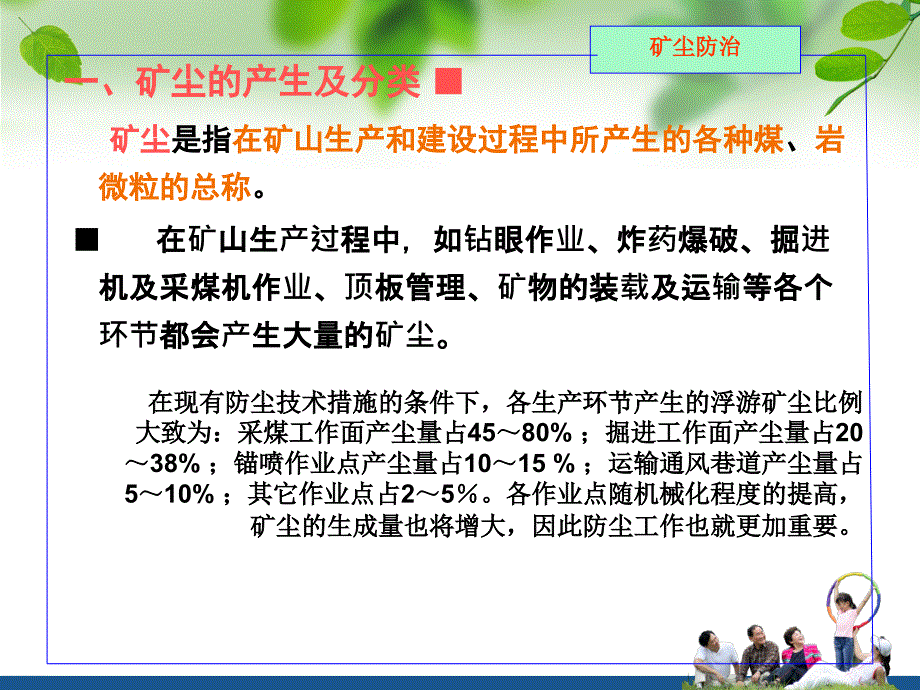 矿尘防治

一、矿尘的产生及分类 ■

矿尘是指在矿山生产和建设过程中所产生的各种煤、岩微粒的总称。

■ 在矿山生产过程中，如钻眼作业、炸药爆破、掘进机及采煤机作业、顶板管理、矿物的装载及运输等各个环节都会产生大量的矿尘。

在现有防尘技术措施的条件下，各生产环节产生的浮游矿尘比例大致为：采煤工作面产尘量占45～80%；掘进工作面产尘量占20～38%；锚喷作业点产尘量占10～15 %；运输通风巷道产尘量占5～10%；其它作业点占2～5%。各作业点随机械化程度的提高，矿尘的生成量也将增大，因此防尘工作也就更加重要。